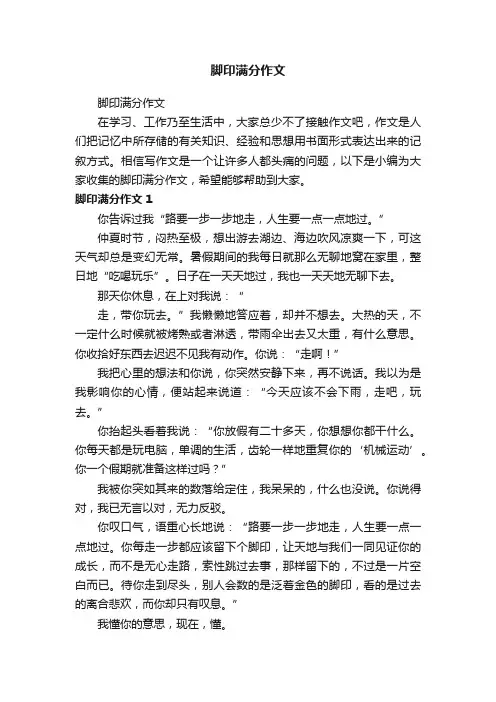 脚印满分作文

脚印满分作文

在学习、工作乃至生活中，大家总少不了接触作文吧，作文是人们把记忆中所存储的有关知识、经验和思想用书面形式表达出来的记叙方式。相信写作文是一个让许多人都头痛的问题，以下是小编为大家收集的脚印满分作文，希望能够帮助到大家。

脚印满分作文 1

你告诉过我“路要一步一步地走，人生要一点一点地过。”

仲夏时节，闷热至极，想出游去湖边、海边吹风凉爽一下，可这天气却总是变幻无常。暑假期间的我每日就那么无聊地窝在家里，整日地“吃喝玩乐”。日子在一天天地过，我也一天天地无聊下去。

那天你休息，在上对我说：“

走，带你玩去。”我懒懒地答应着，却并不想去。大热的天，不一定什么时候就被烤熟或者淋透，带雨伞出去又太重，有什么意思。你收拾好东西去迟迟不见我有动作。你说：“走啊！”

我把心里的想法和你说，你突然安静下来，再不说话。我以为是我影响你的心情，便站起来说道：“今天应该不会下雨，走吧，玩去。”

你抬起头看着我说：“你放假有二十多天，你想想你都干什么。你每天都是玩电脑，单调的生活，齿轮一样地重复你的‘机械运动’。你一个假期就准备这样过吗？”

我被你突如其来的数落给定住，我呆呆的，什么也没说。你说得对，我已无言以对，无力反驳。

你叹口气，语重心长地说：“路要一步一步地走，人生要一点一点地过。你每走一步都应该留下个脚印，让天地与我们一同见证你的成长，而不是无心走路，索性跳过去事，那样留下的，不过是一片空白而已。待你走到尽头，别人会数的是泛着金色的脚印，看的是过去的离合悲欢，而你却只有叹息。”

我懂你的意思，现在，懂。